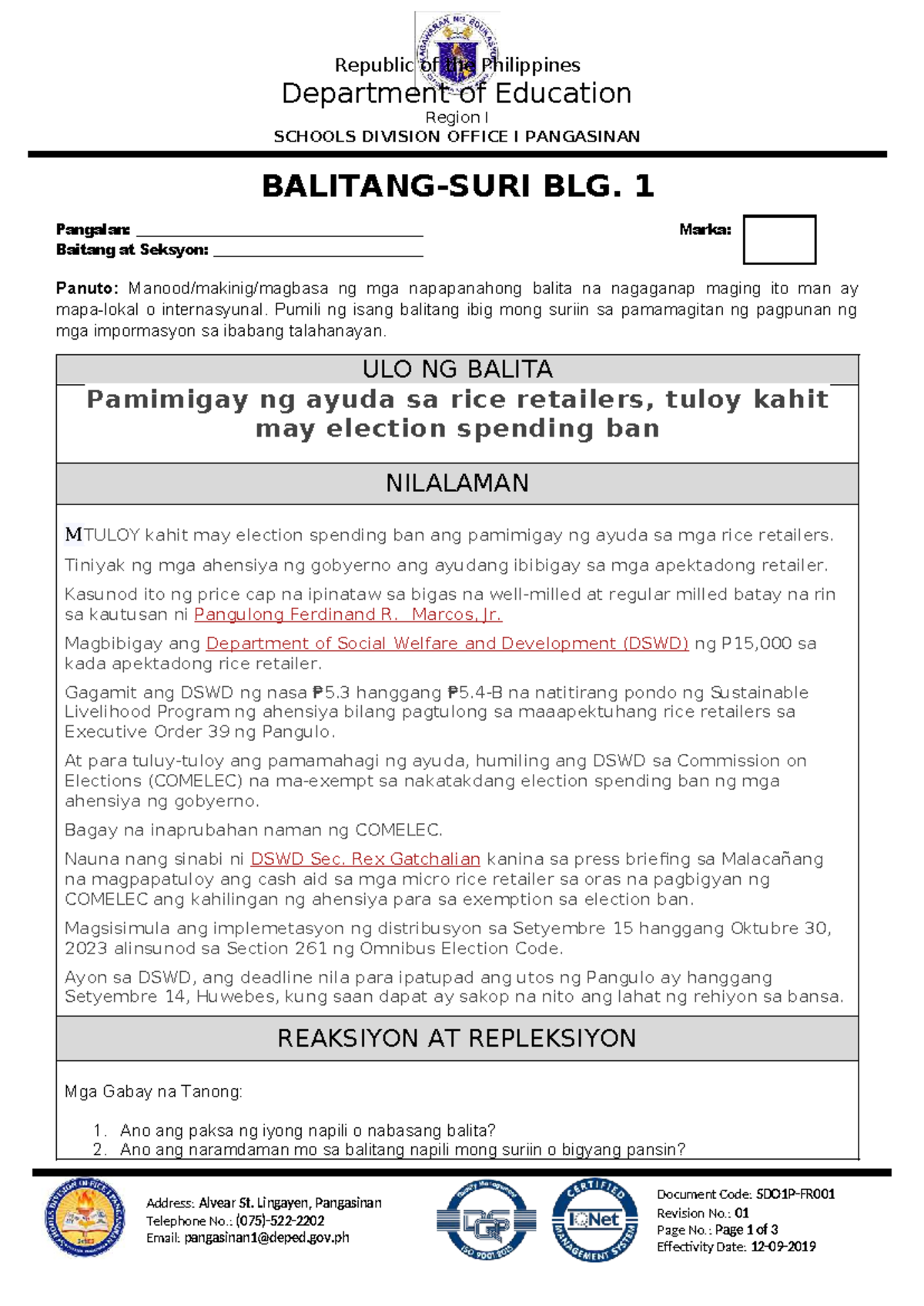 Republic of the Philippines
Department of Education
Region I
SCHOOLS DIVISION OFFICE I PANGASINAN

BALITANG-SURI BLG. 1

Pangalan: ____
Baitang at Seksyon: ____
Marka:

Panuto: Manood/makinig/magbasa ng mga napapanahong balita na nagaganap maging ito man ay mapa-lokal o internasyunal. Pumili ng isang balitang ibig mong suriin sa pamamagitan ng pagpunan ng mga impormasyon sa ibabang talahanayan.

ULO NG BALITA

Pamimigay ng ayuda sa rice retailers, tuloy kahit may election spending ban

NILALAMAN

MTULOY kahit may election spending ban ang pamimigay ng ayuda sa mga rice retailers.

Tiniyak ng mga ahensiya ng gobyerno ang ayudang ibibigay sa mga apektadong retailer.

Kasunod ito ng price cap na ipinataw sa bigas na well-milled at regular milled batay na rin sa kautusan ni Pangulong Ferdinand R. Marcos, Jr.

Magbibigay ang Department of Social Welfare and Development (DSWD) ng P15,000 sa kada apektadong rice retailer.

Gagamit ang DSWD ng nasa ₱5.3 hanggang ₱5.4-B na natitirang pondo ng Sustainable Livelihood Program ng ahensiya bilang pagtulong sa maaapektuhang rice retailers sa Executive Order 39 ng Pangulo.

At para tuluy-tuloy ang pamamahagi ng ayuda, humiling ang DSWD sa Commission on Elections (COMELEC) na ma-exempt sa nakatakdang election spending ban ng mga ahensiya ng gobyerno.

Bagay na inaprubahan naman ng COMELEC.

Nauna nang sinabi ni DSWD Sec. Rex Gatchalian kanina sa press briefing sa Malacañang na magpapatuloy ang cash aid sa mga micro rice retailer sa oras na pagbigyan ng COMELEC ang kahilingan ng ahensiya para sa exemption sa election ban.

Magsisimula ang implemetasyon ng distribusyon sa Setyembre 15 hanggang Oktubre 30, 2023 alinsunod sa Section 261 ng Omnibus Election Code.

Ayon sa DSWD, ang deadline nila para ipatupad ang utos ng Pangulo ay hanggang Setyembre 14, Huwebes, kung saan dapat ay sakop na nito ang lahat ng rehiyon sa bansa.

REAKSIYON AT REPLEKSIYON

Mga Gabay na Tanong:

1. Ano ang paksa ng iyong napili o nabasang balita?
2. Ano ang naramdaman mo sa balitang napili mong suriin o bigyang pansin?

Address: Alvear St. Lingayen, Pangasinan
Telephone No.: (075)-522-2202
Email: pangasinan1@deped.gov.ph

Document Code: SDO1P-FR001
Revision No.: 01
Page No.: Page 1 of 3
Effectivity Date: 12-09-2019